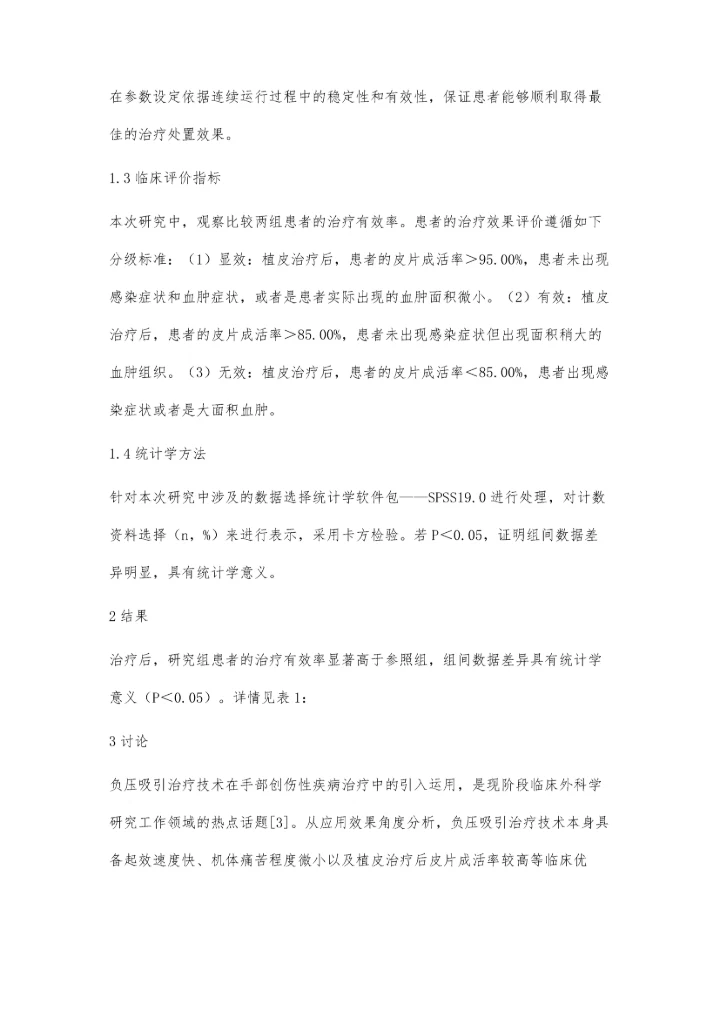 在参数设定依据连续运行过程中的稳定性和有效性，保证患者能够顺利取得最佳的治疗处置效果。

1.3 临床评价指标

本次研究中，观察比较两组患者的治疗有效率。患者的治疗效果评价遵循如下分级标准：（1）显效：植皮治疗后，患者的皮片成活率＞95.00%，患者未出现感染症状和血肿症状，或者是患者实际出现的血肿面积微小。（2）有效：植皮治疗后，患者的皮片成活率＞85.00%，患者未出现感染症状但出现面积稍大的血肿组织。（3）无效：植皮治疗后，患者的皮片成活率＜85.00%，患者出现感染症状或者是大面积血肿。

1.4 统计学方法

针对本次研究中涉及的数据选择统计学软件包——SPSS19.0 进行处理，对计数资料选择（n，%）来进行表示，采用卡方检验。若 P＜0.05，证明组间数据差异明显，具有统计学意义。

2 结果

治疗后，研究组患者的治疗有效率显著高于参照组，组间数据差异具有统计学意义（P＜0.05）。详情见表 1：

3 讨论

负压吸引治疗技术在手部创伤性疾病治疗中的引入运用，是现阶段临床外科学研究工作领域的热点话题[3]。从应用效果角度分析，负压吸引治疗技术本身具备起效速度快、机体痛苦程度微小以及植皮治疗后皮片成活率较高等临床优